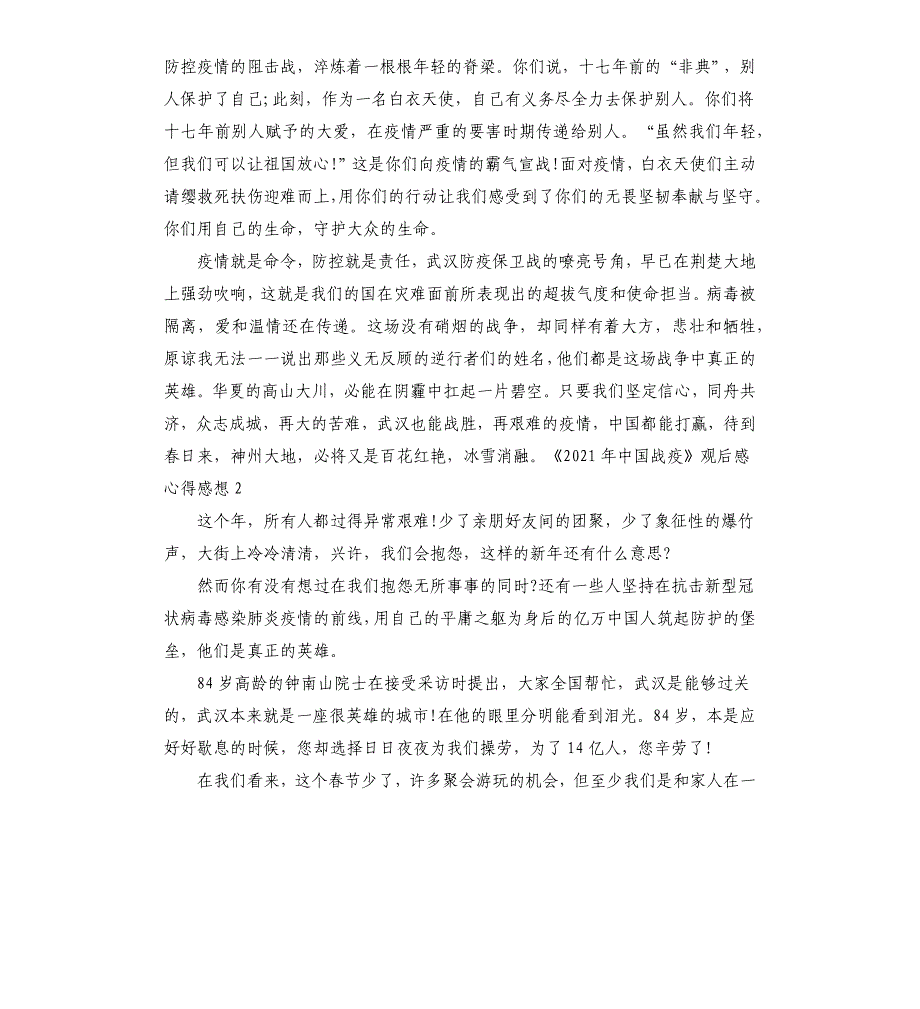 防控疫情的阻击战，淬炼着一根根年轻的脊梁。你们说，十七年前的“非典”，别人保护了自己;此刻，作为一名白衣天使，自己有义务尽全力去保护别人。你们将十七年前别人赋予的大爱，在疫情严重的要害时期传递给别人。“虽然我们年轻，但我们可以让祖国放心!”这是你们向疫情的霸气宣战!面对疫情，白衣天使们主动请缨救死扶伤迎难而上，用你们的行动让我们感受到了你们的无畏坚韧奉献与坚守。你们用自己的生命，守护大众的生命。

疫情就是命令，防控就是责任，武汉防疫保卫战的嘹亮号角，早已在荆楚大地上强劲吹响，这就是我们的国在灾难面前所表现出的超拔气度和使命担当。病毒被隔离，爱和温情还在传递。这场没有硝烟的战争，却同样有着大方，悲壮和牺牲，原谅我无法一一说出那些义无反顾的逆行者们的姓名，他们都是这场战争中真正的英雄。华夏的高山大川，必能在阴霾中扛起一片碧空。只要我们坚定信心，同舟共济，众志成城，再大的苦难，武汉也能战胜，再艰难的疫情，中国都能打赢，待到春日来，神州大地，必将又是百花红艳，冰雪消融。《2021 年中国战疫》观后感心得感想 2

这个年，所有人都过得异常艰难!少了亲朋好友间的团聚，少了象征性的爆竹声，大街上冷冷清清，兴许，我们会抱怨，这样的新年还有什么意思?

然而你有没有想过在我们抱怨无所事事的同时?还有一些人坚持在抗击新型冠状病毒感染肺炎疫情的前线，用自己的平庸之躯为身后的亿万中国人筑起防护的堡垒，他们是真正的英雄。

84 岁高龄的钟南山院士在接受采访时提出，大家全国帮忙，武汉是能够过关的，武汉本来就是一座很英雄的城市!在他的眼里分明能看到泪光。84 岁，本是应好好歇息的时候，您却选择日日夜夜为我们操劳，为了 14 亿人，您辛劳了!

在我们看来，这个春节少了，许多聚会游玩的机会，但至少我们是和家人在一